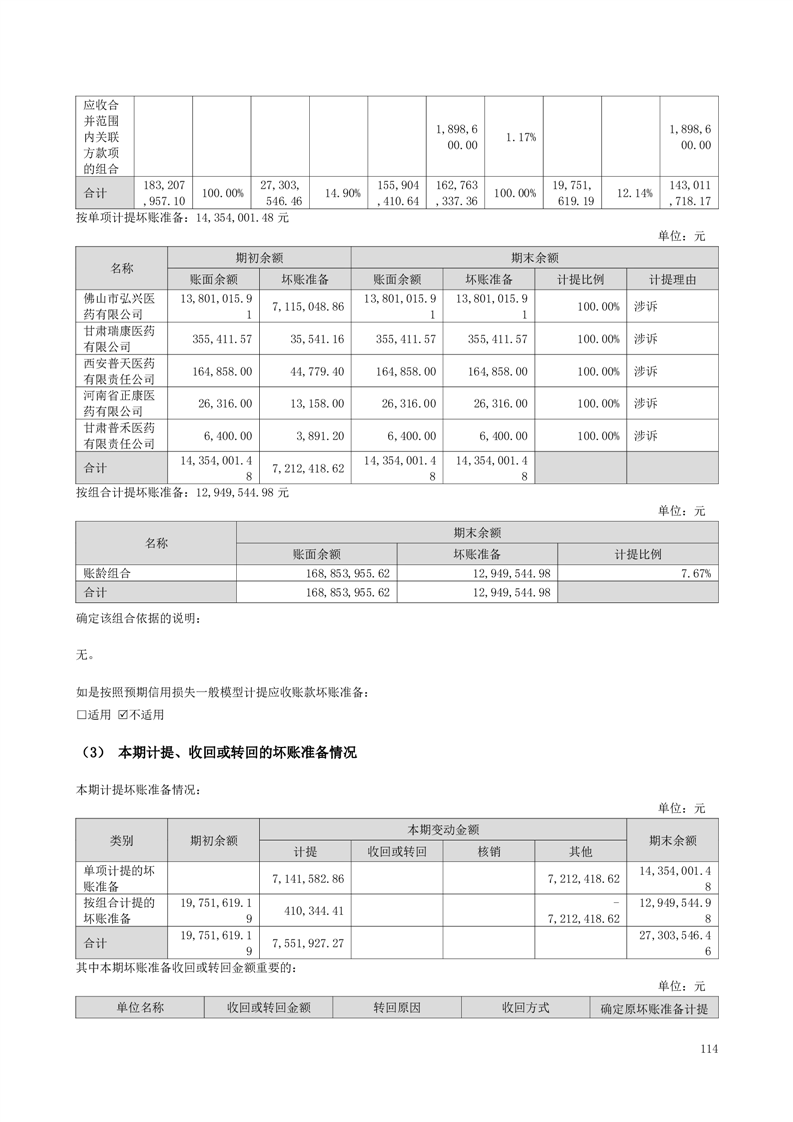 | 应收合并范围内关联方款项的组合 | | | | | | 1,898,600.00 | 1.17% | | | 1,898,600.00 |
|---|---|---|---|---|---|---|---|---|---|---|
| 合计 | 183,207,957.10 | 100.00% | 27,303,546.46 | 14.90% | 155,904,410.64 | 162,763,337.36 | 100.00% | 19,751,619.19 | 12.14% | 143,011,718.17 |

按单项计提坏账准备：14,354,001.48 元

单位：元

| 名称 | 期初余额 | | 期末余额 | | | |
|---|---|---|---|---|---|---|
| | 账面余额 | 坏账准备 | 账面余额 | 坏账准备 | 计提比例 | 计提理由 |
| 佛山市弘兴医药有限公司 | 13,801,015.91 | 7,115,048.86 | 13,801,015.91 | 13,801,015.91 | 100.00% | 涉诉 |
| 甘肃瑞康医药有限公司 | 355,411.57 | 35,541.16 | 355,411.57 | 355,411.57 | 100.00% | 涉诉 |
| 西安普天医药有限责任公司 | 164,858.00 | 44,779.40 | 164,858.00 | 164,858.00 | 100.00% | 涉诉 |
| 河南省正康医药有限公司 | 26,316.00 | 13,158.00 | 26,316.00 | 26,316.00 | 100.00% | 涉诉 |
| 甘肃普禾医药有限责任公司 | 6,400.00 | 3,891.20 | 6,400.00 | 6,400.00 | 100.00% | 涉诉 |
| 合计 | 14,354,001.48 | 7,212,418.62 | 14,354,001.48 | 14,354,001.48 | | |

按组合计提坏账准备：12,949,544.98 元

单位：元

| 名称 | 期末余额 | | |
|---|---|---|---|
| | 账面余额 | 坏账准备 | 计提比例 |
| 账龄组合 | 168,853,955.62 | 12,949,544.98 | 7.67% |
| 合计 | 168,853,955.62 | 12,949,544.98 | |

确定该组合依据的说明：

无。

如是按照预期信用损失一般模型计提应收账款坏账准备：

□适用 ☑不适用

（3） 本期计提、收回或转回的坏账准备情况

本期计提坏账准备情况：

单位：元

| 类别 | 期初余额 | 本期变动金额 | | | | 期末余额 |
|---|---|---|---|---|---|---|
| | | 计提 | 收回或转回 | 核销 | 其他 | |
| 单项计提的坏账准备 | | 7,141,582.86 | | | 7,212,418.62 | 14,354,001.48 |
| 按组合计提的坏账准备 | 19,751,619.19 | 410,344.41 | | | -7,212,418.62 | 12,949,544.98 |
| 合计 | 19,751,619.19 | 7,551,927.27 | | | | 27,303,546.46 |

其中本期坏账准备收回或转回金额重要的：

单位：元

| 单位名称 | 收回或转回金额 | 转回原因 | 收回方式 | 确定原坏账准备计提 |
|---|---|---|---|---|

114